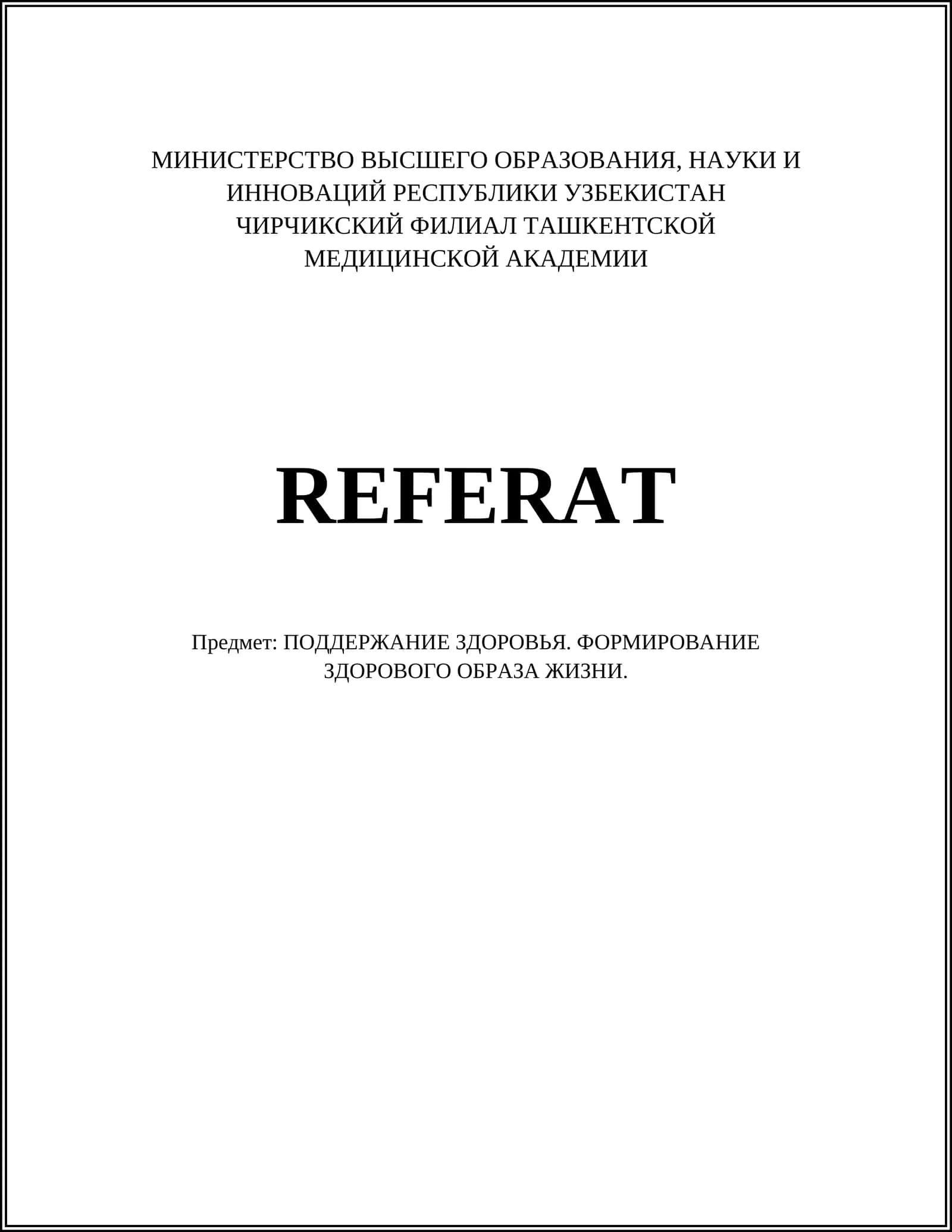 МИНИСТЕРСТВО ВЫСШЕГО ОБРАЗОВАНИЯ, НАУКИ И ИННОВАЦИЙ РЕСПУБЛИКИ УЗБЕКИСТАН
ЧИРЧИКСКИЙ ФИЛИАЛ ТАШКЕНТСКОЙ МЕДИЦИНСКОЙ АКАДЕМИИ

REFERAT

Предмет: ПОДДЕРЖАНИЕ ЗДОРОВЬЯ. ФОРМИРОВАНИЕ ЗДОРОВОГО ОБРАЗА ЖИЗНИ.